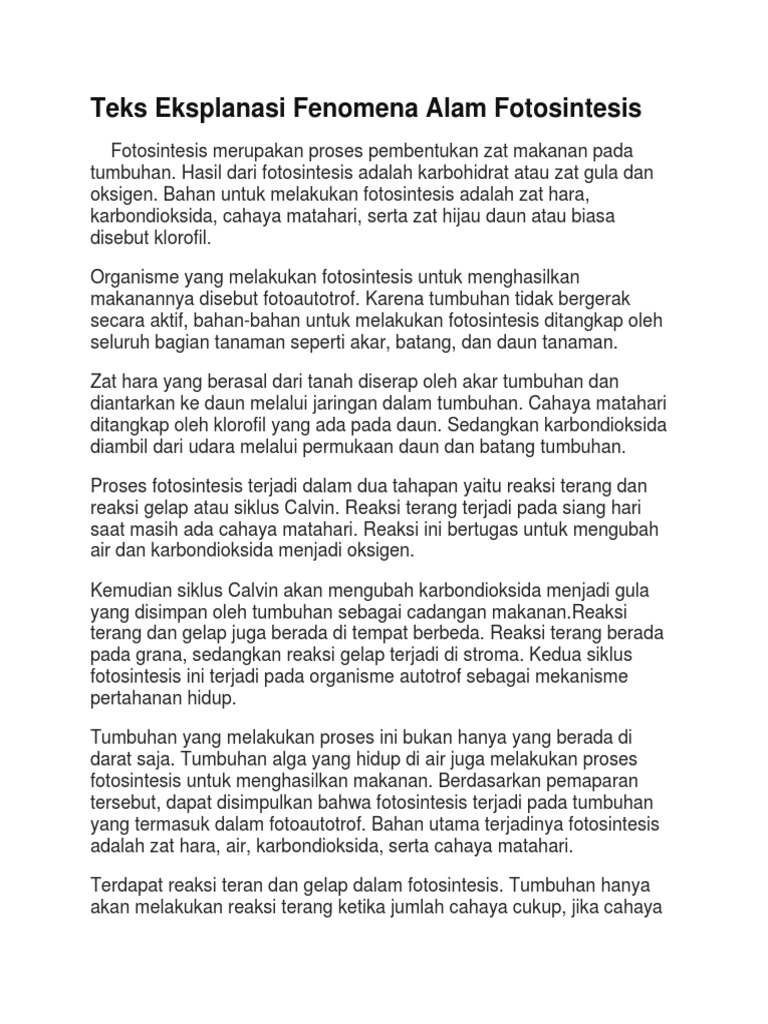 Teks Eksplanasi Fenomena Alam Fotosintesis

Fotosintesis merupakan proses pembentukan zat makanan pada tumbuhan. Hasil dari fotosintesis adalah karbohidrat atau zat gula dan oksigen. Bahan untuk melakukan fotosintesis adalah zat hara, karbondioksida, cahaya matahari, serta zat hijau daun atau biasa disebut klorofil.

Organisme yang melakukan fotosintesis untuk menghasilkan makanannya disebut fotoautotrof. Karena tumbuhan tidak bergerak secara aktif, bahan-bahan untuk melakukan fotosintesis ditangkap oleh seluruh bagian tanaman seperti akar, batang, dan daun tanaman.

Zat hara yang berasal dari tanah diserap oleh akar tumbuhan dan diantarkan ke daun melalui jaringan dalam tumbuhan. Cahaya matahari ditangkap oleh klorofil yang ada pada daun. Sedangkan karbondioksida diambil dari udara melalui permukaan daun dan batang tumbuhan.

Proses fotosintesis terjadi dalam dua tahapan yaitu reaksi terang dan reaksi gelap atau siklus Calvin. Reaksi terang terjadi pada siang hari saat masih ada cahaya matahari. Reaksi ini bertugas untuk mengubah air dan karbondioksida menjadi oksigen.

Kemudian siklus Calvin akan mengubah karbondioksida menjadi gula yang disimpan oleh tumbuhan sebagai cadangan makanan.Reaksi terang dan gelap juga berada di tempat berbeda. Reaksi terang berada pada grana, sedangkan reaksi gelap terjadi di stroma. Kedua siklus fotosintesis ini terjadi pada organisme autotrof sebagai mekanisme pertahanan hidup.

Tumbuhan yang melakukan proses ini bukan hanya yang berada di darat saja. Tumbuhan alga yang hidup di air juga melakukan proses fotosintesis untuk menghasilkan makanan. Berdasarkan pemaparan tersebut, dapat disimpulkan bahwa fotosintesis terjadi pada tumbuhan yang termasuk dalam fotoautotrof. Bahan utama terjadinya fotosintesis adalah zat hara, air, karbondioksida, serta cahaya matahari.

Terdapat reaksi teran dan gelap dalam fotosintesis. Tumbuhan hanya akan melakukan reaksi terang ketika jumlah cahaya cukup, jika cahaya